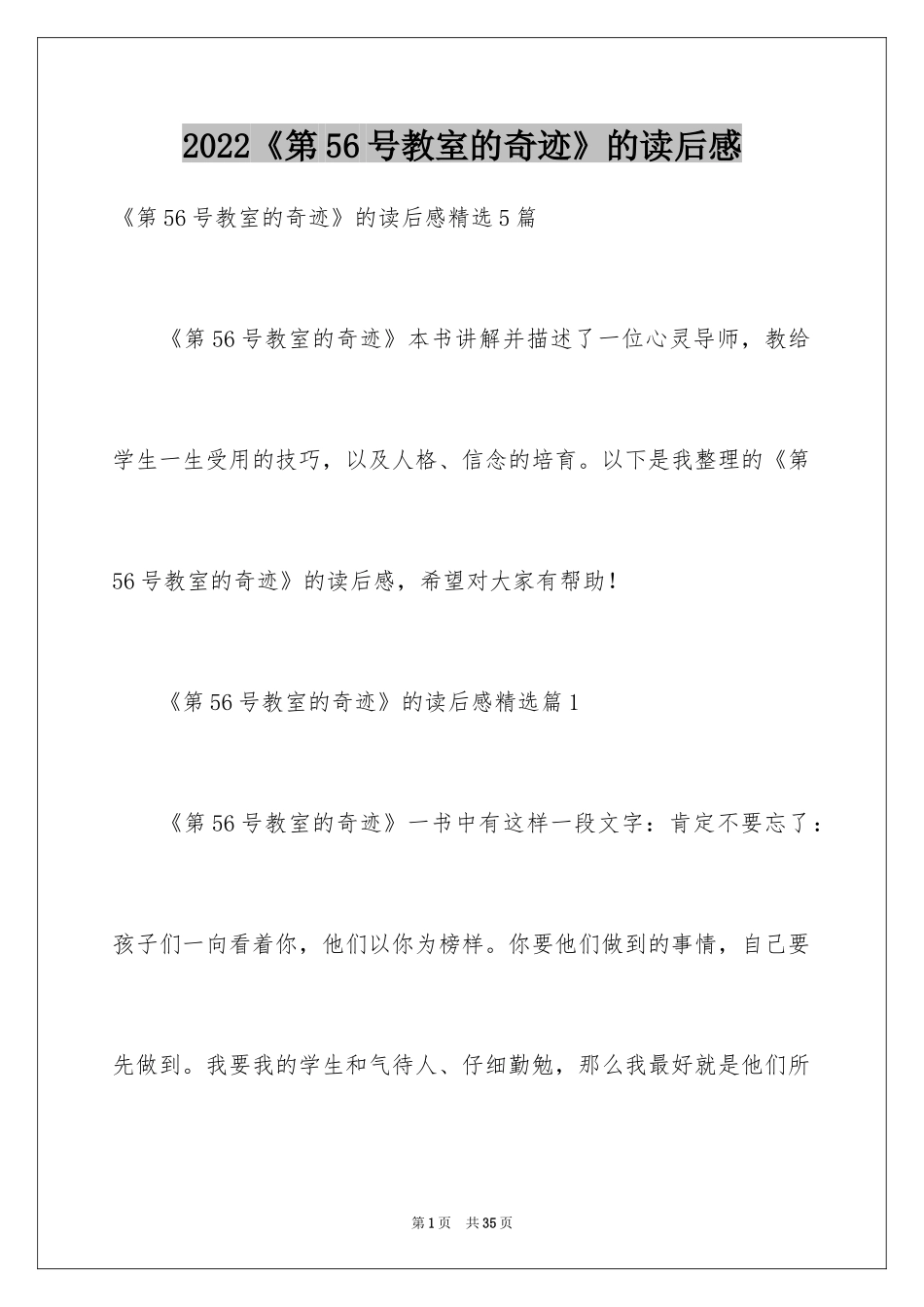 2022《第56号教室的奇迹》的读后感

《第56号教室的奇迹》的读后感精选5篇

《第56号教室的奇迹》本书讲解并描述了一位心灵导师，教给学生一生受用的技巧，以及人格、信念的培育。以下是我整理的《第56号教室的奇迹》的读后感，希望对大家有帮助！

《第56号教室的奇迹》的读后感精选篇1

《第56号教室的奇迹》一书中有这样一段文字：肯定不要忘了：孩子们一向看着你，他们以你为榜样。你要他们做到的事情，自己要先做到。我要我的学生和气待人、仔细勤勉，那么我最好就是他们所

第1页 共35页